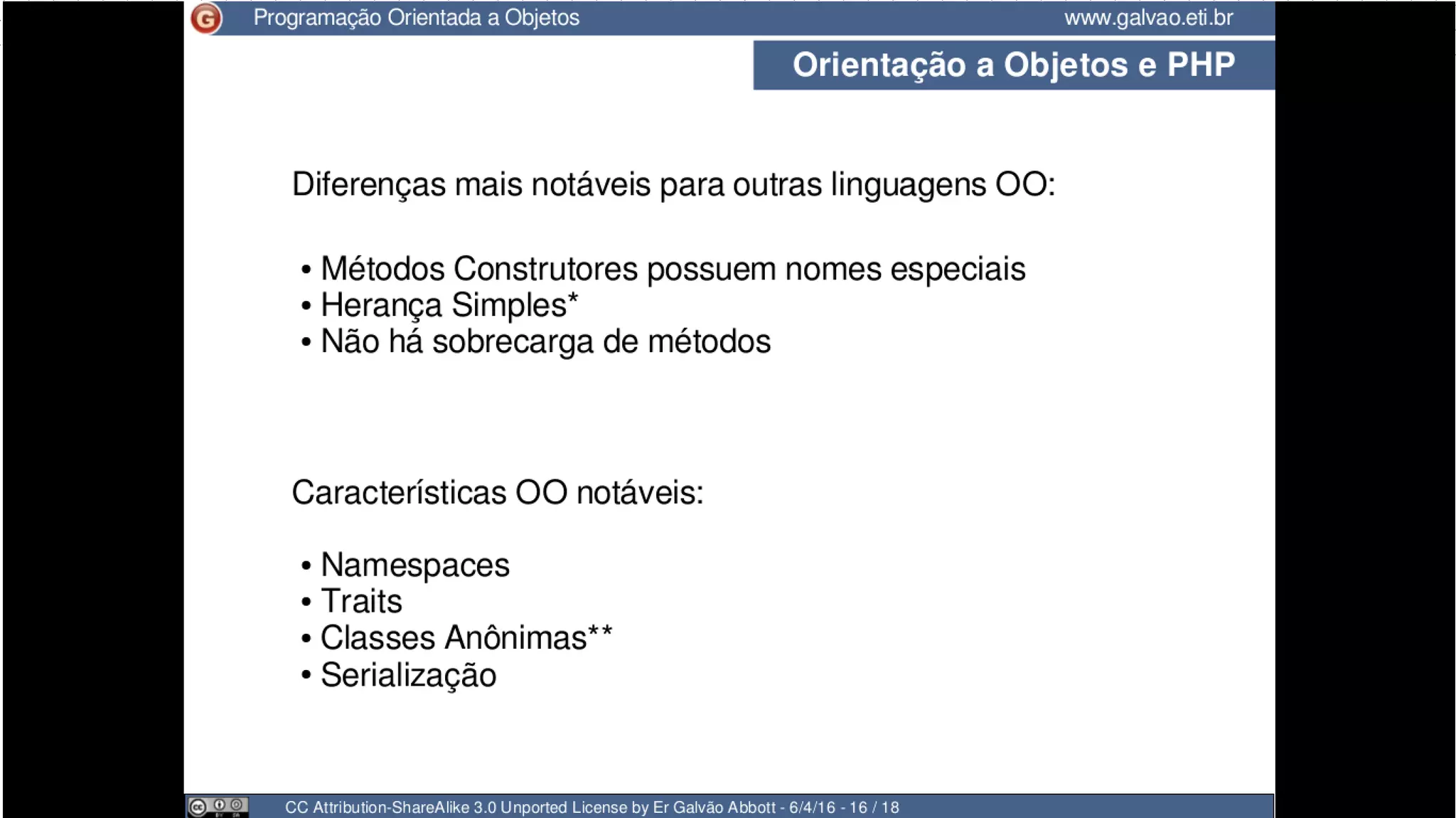 G Programação Orientada a Objetos www.galvao.eti.br

Orientação a Objetos e PHP

Diferenças mais notáveis para outras linguagens OO:

• Métodos Construtores possuem nomes especiais
• Herança Simples*
• Não há sobrecarga de métodos

Características OO notáveis:

• Namespaces
• Traits
• Classes Anônimas**
• Serialização

CC Attribution-ShareAlike 3.0 Unported License by Er Galvão Abbott - 6/4/16 - 16 / 18